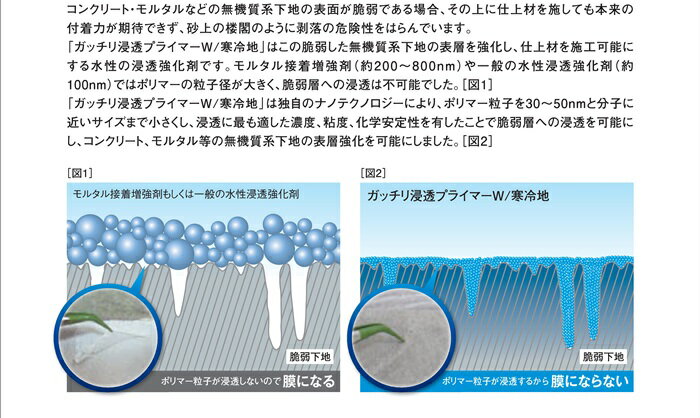 コンクリート・モルタルなどの無機質系下地の表面が脆弱である場合、その上に仕上材を施しても本来の付着力が期待できず、砂上の楼閣のように剥落の危険性をはらんでいます。
「ガッチリ浸透プライマーW/寒冷地」はこの脆弱した無機質系下地の表層を強化し、仕上材を施工可能にする水性の浸透強化剤です。モルタル接着増強剤(約200～800nm)や一般の水性浸透強化剤(約100nm)ではポリマーの粒子径が大きく、脆弱層への浸透は不可能でした。[図1]
「ガッチリ浸透プライマーW/寒冷地」は独自のナノテクノロジーにより、ポリマー粒子を30～50nmと分子に近いサイズまで小さくし、浸透に最も適した濃度、粘度、化学安定性を有したことで脆弱層への浸透を可能にし、コンクリート、モルタル等の無機質系下地の表層強化を可能にしました。[図2]

[図1]

モルタル接着増強剤もしくは一般の水性浸透強化剤

脆弱下地

ポリマー粒子が浸透しないので膜になる

[図2]

ガッチリ浸透プライマーW/寒冷地

脆弱下地

ポリマー粒子が浸透するから膜にならない